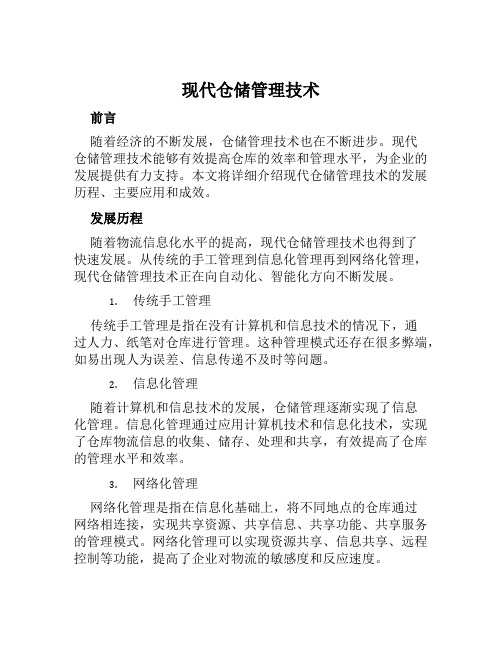 现代仓储管理技术

前言

随着经济的不断发展，仓储管理技术也在不断进步。现代仓储管理技术能够有效提高仓库的效率和管理水平，为企业的发展提供有力支持。本文将详细介绍现代仓储管理技术的发展历程、主要应用和成效。

发展历程

随着物流信息化水平的提高，现代仓储管理技术也得到了快速发展。从传统的手工管理到信息化管理再到网络化管理，现代仓储管理技术正在向自动化、智能化方向不断发展。

1. 传统手工管理

传统手工管理是指在没有计算机和信息技术的情况下，通过人力、纸笔对仓库进行管理。这种管理模式还存在很多弊端，如易出现人为误差、信息传递不及时等问题。

2. 信息化管理

随着计算机和信息技术的发展，仓储管理逐渐实现了信息化管理。信息化管理通过应用计算机技术和信息化技术，实现了仓库物流信息的收集、储存、处理和共享，有效提高了仓库的管理水平和效率。

3. 网络化管理

网络化管理是指在信息化基础上，将不同地点的仓库通过网络相连接，实现共享资源、共享信息、共享功能、共享服务的管理模式。网络化管理可以实现资源共享、信息共享、远程控制等功能，提高了企业对物流的敏感度和反应速度。